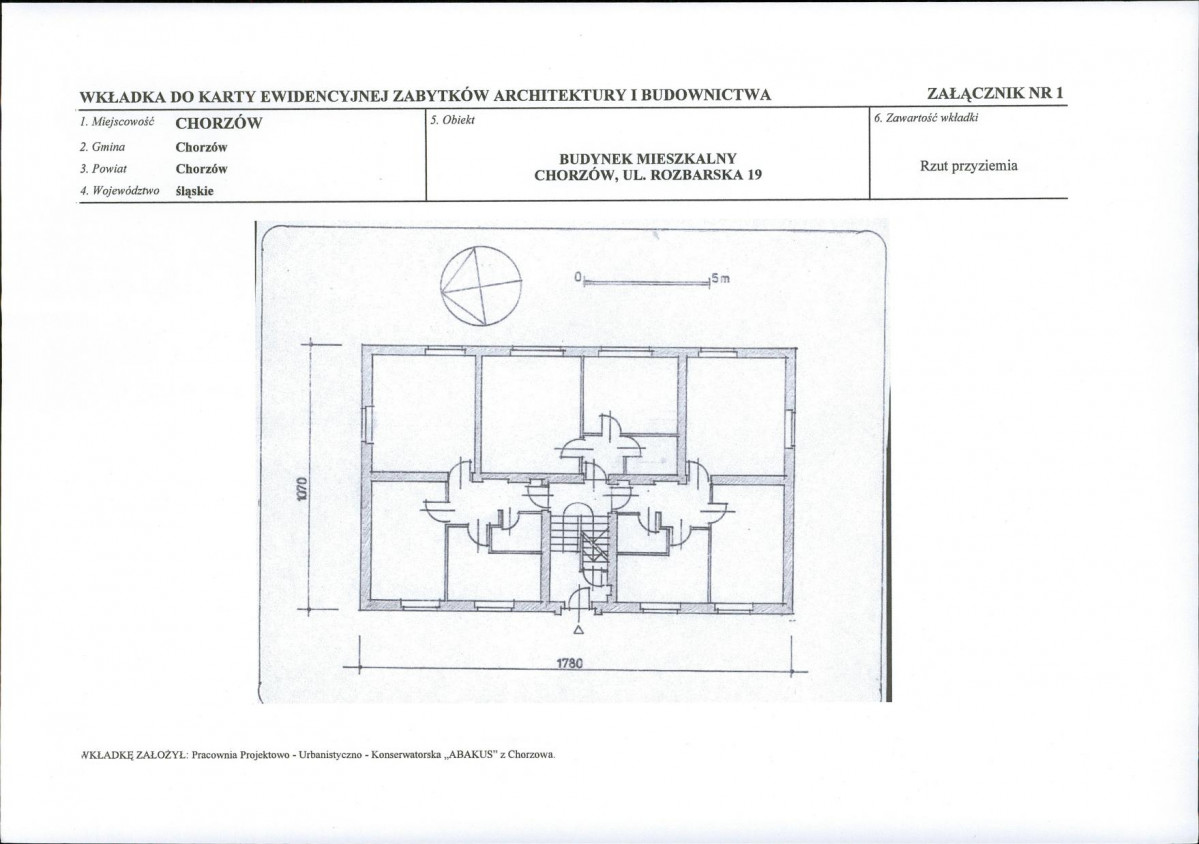 WKŁADKA DO KARTY EWIDENCYJNEJ ZABYTKÓW ARCHITEKTURY I BUDOWNICTWA

ZAŁĄCZNIK NR 1

1. Miejscowość CHORZÓW
2. Gmina Chorzów
3. Powiat Chorzów
4. Województwo śląskie

5. Obiekt

BUDYNEK MIESZKALNY
CHORZÓW, UL. ROZBARSKA 19

6. Zawartość wkładki

Rzut przyziemia

0

5m

1070

1780

WKŁADKĘ ZAŁOŻYŁ: Pracownia Projektowo - Urbanistyczno - Konserwatorska „ABAKUS" z Chorzowa.